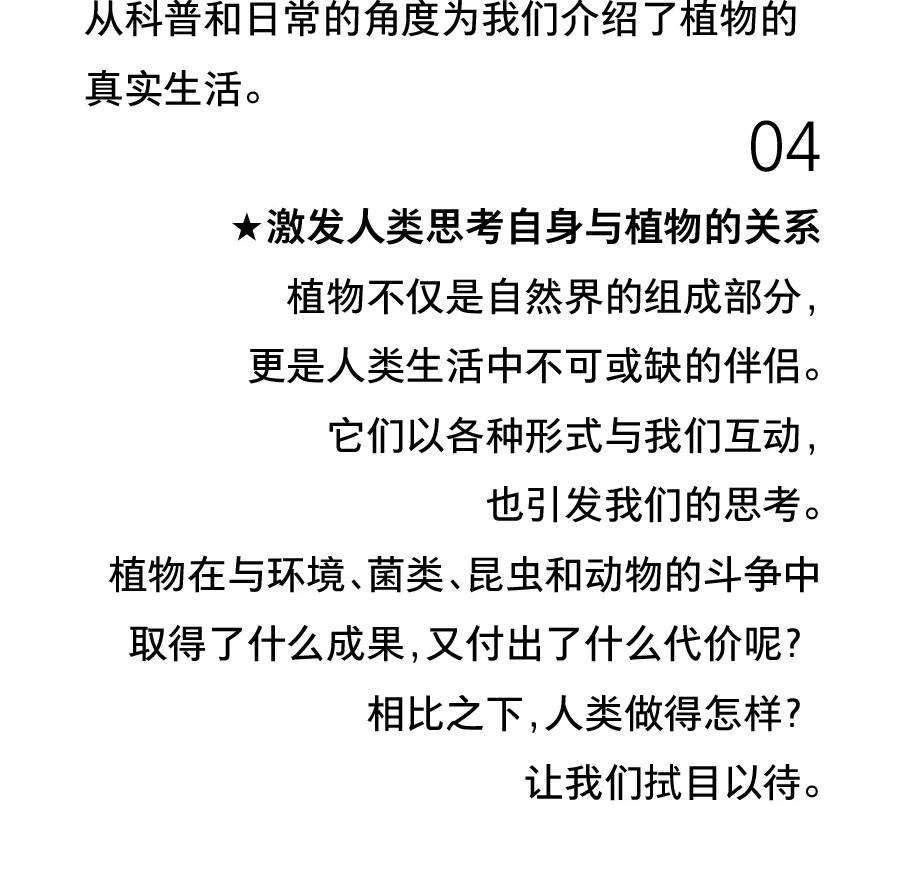 从科普和日常的角度为我们介绍了植物的真实生活。

04

★激发人类思考自身与植物的关系

植物不仅是自然界的组成部分，
更是人类生活中不可或缺的伴侣。
它们以各种形式与我们互动，
也引发我们的思考。
植物在与环境、菌类、昆虫和动物的斗争中
取得了什么成果，又付出了什么代价呢？
相比之下，人类做得怎样？
让我们拭目以待。